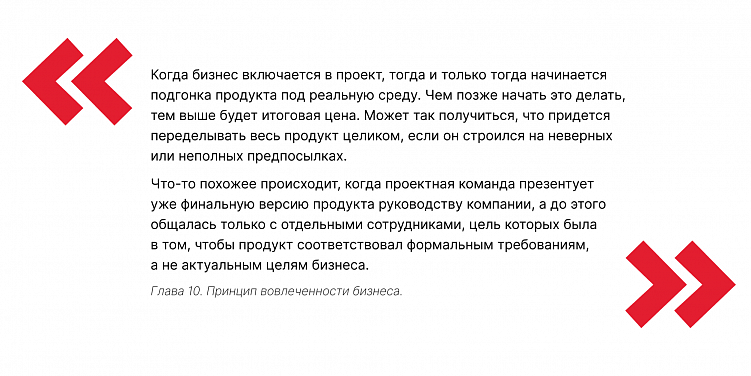 Когда бизнес включается в проект, тогда и только тогда начинается подгонка продукта под реальную среду. Чем позже начать это делать, тем выше будет итоговая цена. Может так получиться, что придется переделывать весь продукт целиком, если он строился на неверных или неполных предпосылках.

Что-то похожее происходит, когда проектная команда презентует уже финальную версию продукта руководству компании, а до этого общалась только с отдельными сотрудниками, цель которых была в том, чтобы продукт соответствовал формальным требованиям, а не актуальным целям бизнеса.

Глава 10. Принцип вовлеченности бизнеса.